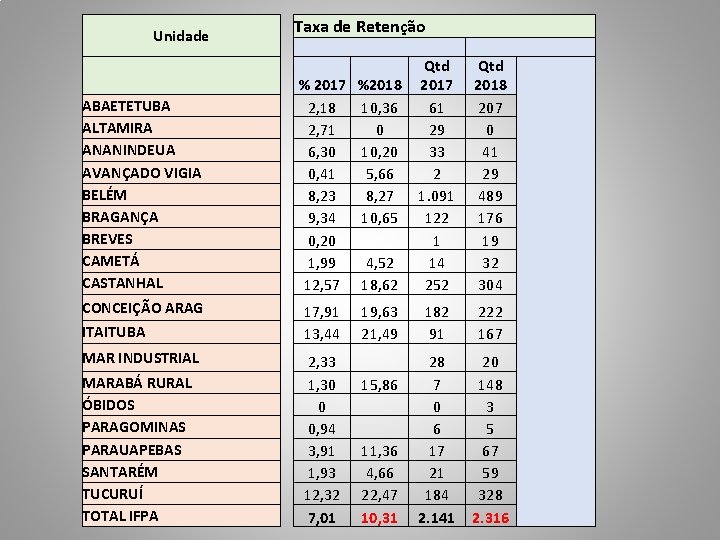 | Unidade | Taxa de Retenção | | | |
|---|---|---|---|---|
| | % 2017 | %2018 | Qtd 2017 | Qtd 2018 |
| ABAETETUBA | 2,18 | 10,36 | 61 | 207 |
| ALTAMIRA | 2,71 | 0 | 29 | 0 |
| ANANINDEUA | 6,30 | 10,20 | 33 | 41 |
| AVANÇADO VIGIA | 0,41 | 5,66 | 2 | 29 |
| BELÉM | 8,23 | 8,27 | 1.091 | 489 |
| BRAGANÇA | 9,34 | 10,65 | 122 | 176 |
| BREVES | 0,20 | | 1 | 19 |
| CAMETÁ | 1,99 | 4,52 | 14 | 32 |
| CASTANHAL | 12,57 | 18,62 | 252 | 304 |
| CONCEIÇÃO ARAG | 17,91 | 19,63 | 182 | 222 |
| ITAITUBA | 13,44 | 21,49 | 91 | 167 |
| MAR INDUSTRIAL | 2,33 | | 28 | 20 |
| MARABÁ RURAL | 1,30 | 15,86 | 7 | 148 |
| ÓBIDOS | 0 | | 0 | 3 |
| PARAGOMINAS | 0,94 | | 6 | 5 |
| PARAUAPEBAS | 3,91 | 11,36 | 17 | 67 |
| SANTARÉM | 1,93 | 4,66 | 21 | 59 |
| TUCURUÍ | 12,32 | 22,47 | 184 | 328 |
| TOTAL IFPA | 7,01 | 10,31 | 2.141 | 2.316 |